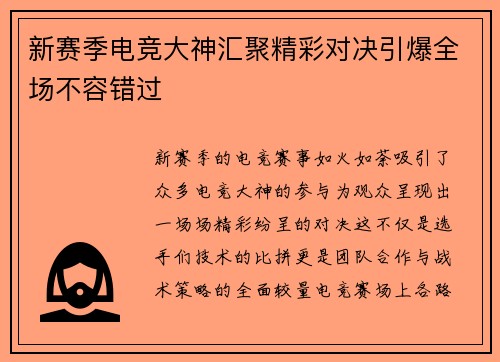 新赛季电竞大神汇聚精彩对决引爆全场不容错过

新赛季的电竞赛事如火如荼吸引了众多电竞大神的参与为观众呈现出一场场精彩纷呈的对决这不仅是选手们技术的比拼更是团队合作与战术策略的全面较量电竞赛场上各路